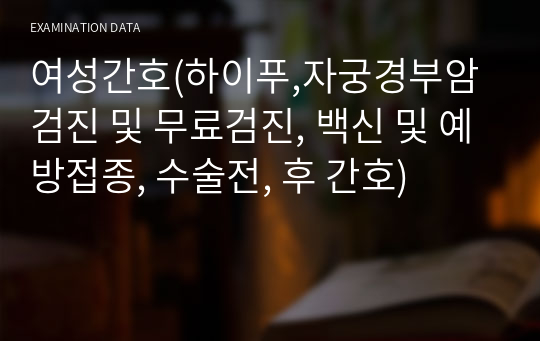 EXAMINATION DATA

여성간호(하이푸,자궁경부암 검진 및 무료검진, 백신 및 예방접종, 수술전, 후 간호)